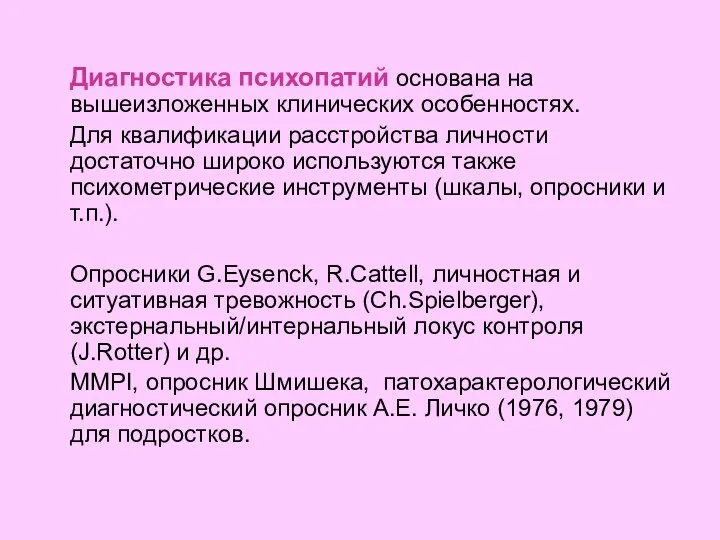 Диагностика психопатий основана на вышеизложенных клинических особенностях.

Для квалификации расстройства личности достаточно широко используются также психометрические инструменты (шкалы, опросники и т.п.).

Опросники G.Eysenck, R.Cattell, личностная и ситуативная тревожность (Ch.Spielberger), экстернальный/интернальный локус контроля (J.Rotter) и др.

MMPI, опросник Шмишека, патохарактерологический диагностический опросник А.Е. Личко (1976, 1979) для подростков.